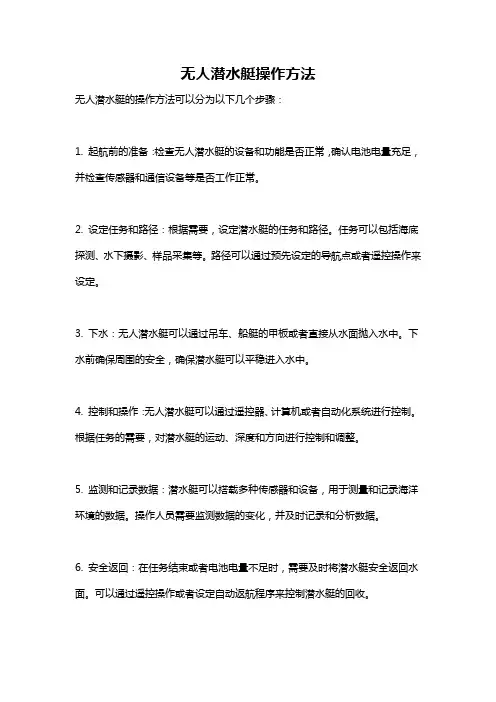 无人潜水艇操作方法

无人潜水艇的操作方法可以分为以下几个步骤：

1. 起航前的准备：检查无人潜水艇的设备和功能是否正常，确认电池电量充足，并检查传感器和通信设备等是否工作正常。

2. 设定任务和路径：根据需要，设定潜水艇的任务和路径。任务可以包括海底探测、水下摄影、样品采集等。路径可以通过预先设定的导航点或者遥控操作来设定。

3. 下水：无人潜水艇可以通过吊车、船艇的甲板或者直接从水面抛入水中。下水前确保周围的安全，确保潜水艇可以平稳进入水中。

4. 控制和操作：无人潜水艇可以通过遥控器、计算机或者自动化系统进行控制。根据任务的需要，对潜水艇的运动、深度和方向进行控制和调整。

5. 监测和记录数据：潜水艇可以搭载多种传感器和设备，用于测量和记录海洋环境的数据。操作人员需要监测数据的变化，并及时记录和分析数据。

6. 安全返回：在任务结束或者电池电量不足时，需要及时将潜水艇安全返回水面。可以通过遥控操作或者设定自动返航程序来控制潜水艇的回收。